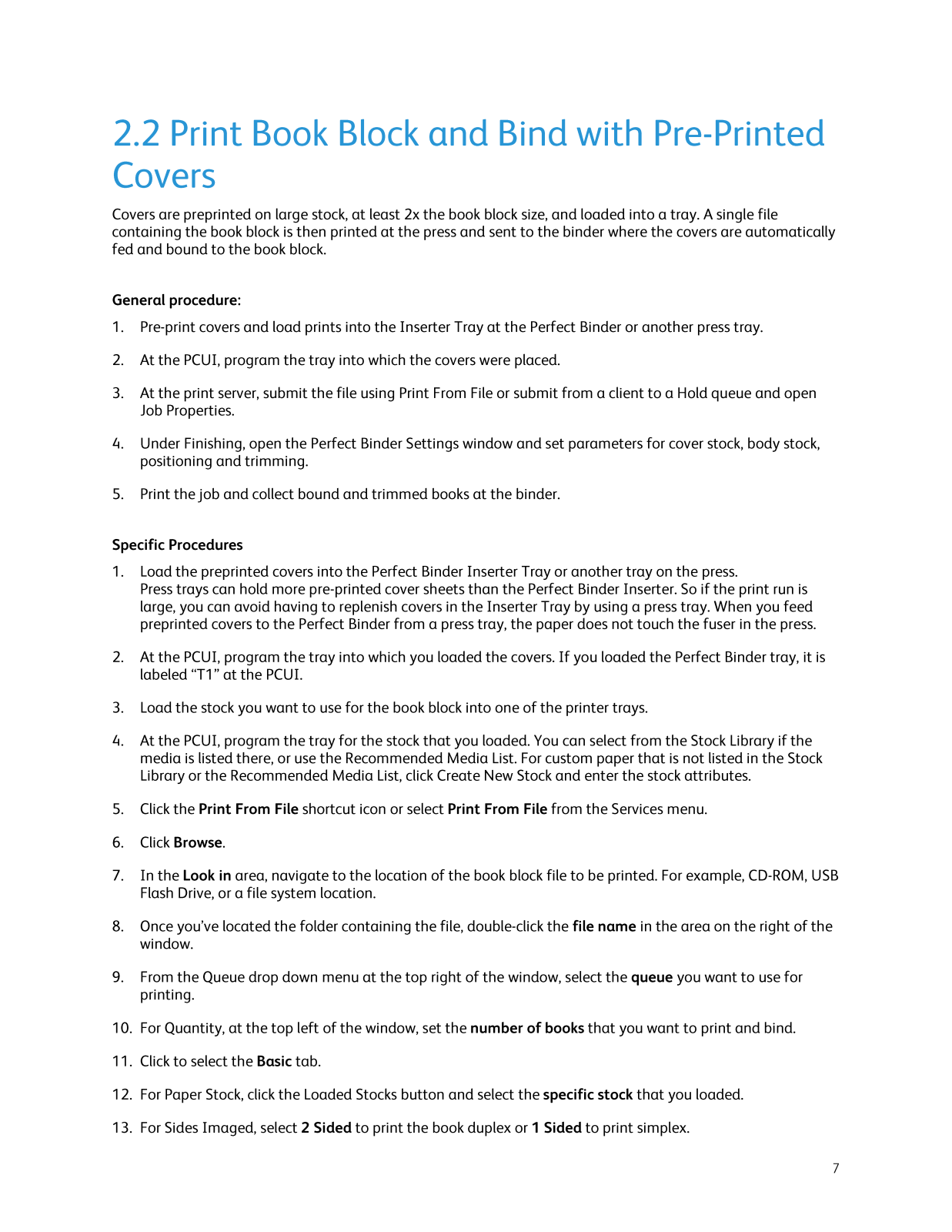 2.2 Print Book Block and Bind with Pre-Printed Covers

Covers are preprinted on large stock, at least 2x the book block size, and loaded into a tray. A single file containing the book block is then printed at the press and sent to the binder where the covers are automatically fed and bound to the book block.

General procedure:

1. Pre-print covers and load prints into the Inserter Tray at the Perfect Binder or another press tray.

2. At the PCUI, program the tray into which the covers were placed.

3. At the print server, submit the file using Print From File or submit from a client to a Hold queue and open Job Properties.

4. Under Finishing, open the Perfect Binder Settings window and set parameters for cover stock, body stock, positioning and trimming.

5. Print the job and collect bound and trimmed books at the binder.

Specific Procedures

1. Load the preprinted covers into the Perfect Binder Inserter Tray or another tray on the press. Press trays can hold more pre-printed cover sheets than the Perfect Binder Inserter. So if the print run is large, you can avoid having to replenish covers in the Inserter Tray by using a press tray. When you feed preprinted covers to the Perfect Binder from a press tray, the paper does not touch the fuser in the press.

2. At the PCUI, program the tray into which you loaded the covers. If you loaded the Perfect Binder tray, it is labeled “T1” at the PCUI.

3. Load the stock you want to use for the book block into one of the printer trays.

4. At the PCUI, program the tray for the stock that you loaded. You can select from the Stock Library if the media is listed there, or use the Recommended Media List. For custom paper that is not listed in the Stock Library or the Recommended Media List, click Create New Stock and enter the stock attributes.

5. Click the Print From File shortcut icon or select Print From File from the Services menu.

6. Click Browse.

7. In the Look in area, navigate to the location of the book block file to be printed. For example, CD-ROM, USB Flash Drive, or a file system location.

8. Once you’ve located the folder containing the file, double-click the file name in the area on the right of the window.

9. From the Queue drop down menu at the top right of the window, select the queue you want to use for printing.

10. For Quantity, at the top left of the window, set the number of books that you want to print and bind.

11. Click to select the Basic tab.

12. For Paper Stock, click the Loaded Stocks button and select the specific stock that you loaded.

13. For Sides Imaged, select 2 Sided to print the book duplex or 1 Sided to print simplex.

7